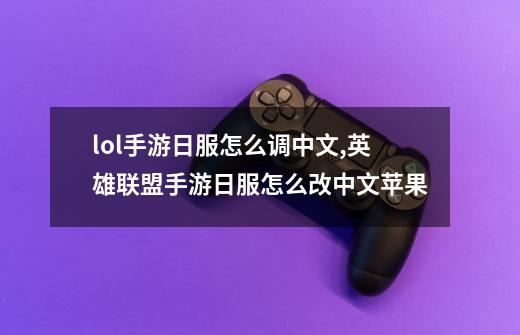 lol手游日服怎么调中文,英雄联盟手游日服怎么改中文苹果